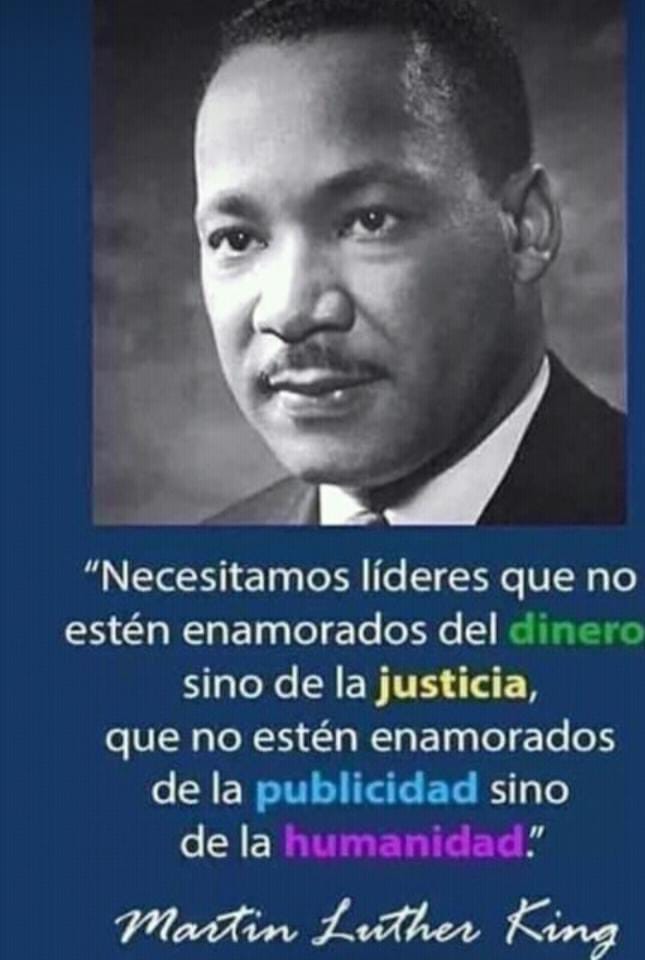 “Necesitamos líderes que no estén enamorados del dinero sino de la justicia, que no estén enamorados de la publicidad sino de la humanidad.”

Martin Luther King